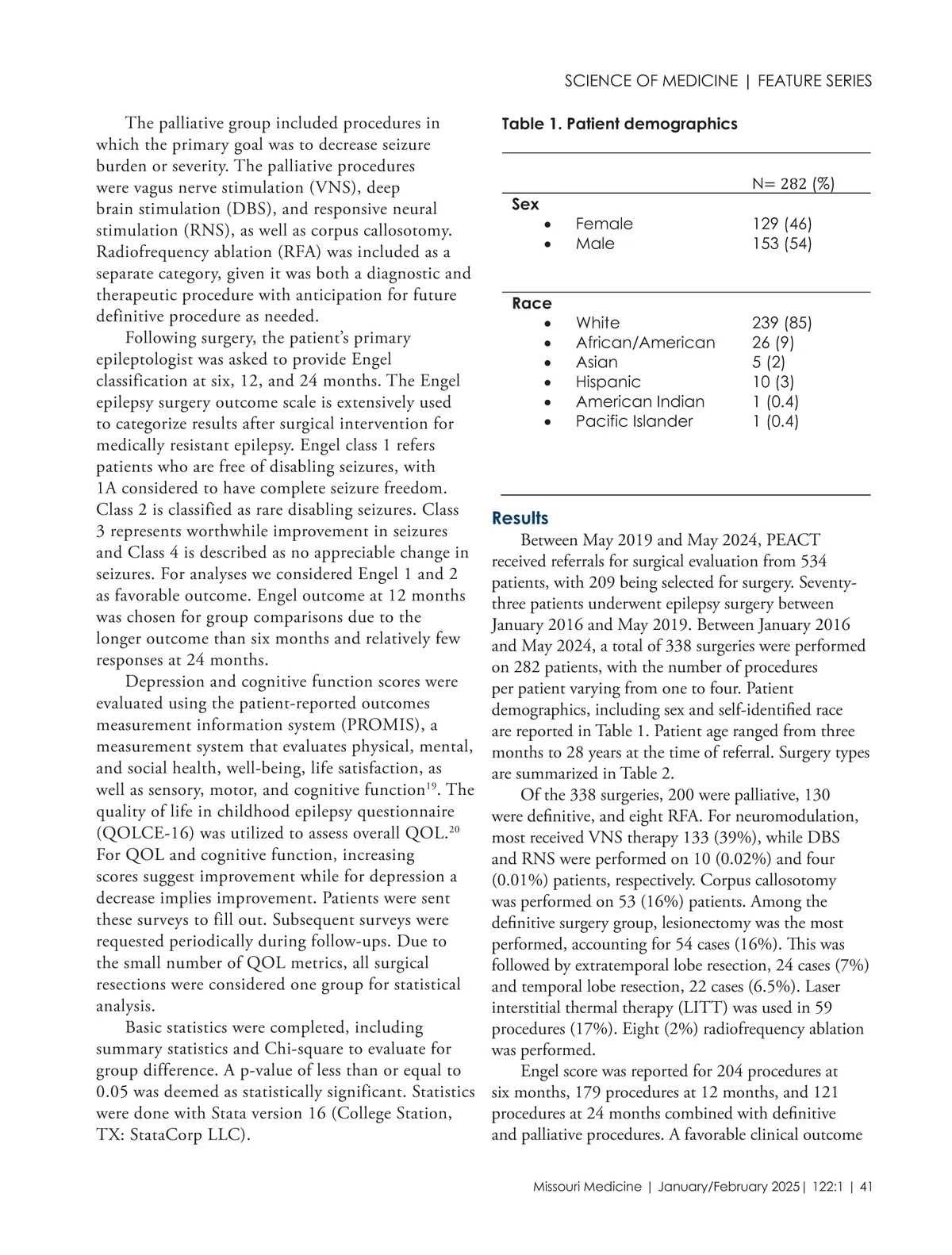 SCIENCE OF MEDICINE | FEATURE SERIES

The palliative group included procedures in which the primary goal was to decrease seizure burden or severity. The palliative procedures were vagus nerve stimulation (VNS), deep brain stimulation (DBS), and responsive neural stimulation (RNS), as well as corpus callosotomy. Radiofrequency ablation (RFA) was included as a separate category, given it was both a diagnostic and therapeutic procedure with anticipation for future definitive procedure as needed.

Following surgery, the patient's primary epileptologist was asked to provide Engel classification at six, 12, and 24 months. The Engel epilepsy surgery outcome scale is extensively used to categorize results after surgical intervention for medically resistant epilepsy. Engel class 1 refers patients who are free of disabling seizures, with 1A considered to have complete seizure freedom. Class 2 is classified as rare disabling seizures. Class 3 represents worthwhile improvement in seizures and Class 4 is described as no appreciable change in seizures. For analyses we considered Engel 1 and 2 as favorable outcome. Engel outcome at 12 months was chosen for group comparisons due to the longer outcome than six months and relatively few responses at 24 months.

Depression and cognitive function scores were evaluated using the patient-reported outcomes measurement information system (PROMIS), a measurement system that evaluates physical, mental, and social health, well-being, life satisfaction, as well as sensory, motor, and cognitive function$^{19}$. The quality of life in childhood epilepsy questionnaire (QOLCE-16) was utilized to assess overall QOL.$^{20}$ For QOL and cognitive function, increasing scores suggest improvement while for depression a decrease implies improvement. Patients were sent these surveys to fill out. Subsequent surveys were requested periodically during follow-ups. Due to the small number of QOL metrics, all surgical resections were considered one group for statistical analysis.

Basic statistics were completed, including summary statistics and Chi-square to evaluate for group difference. A p-value of less than or equal to 0.05 was deemed as statistically significant. Statistics were done with Stata version 16 (College Station, TX: StataCorp LLC).

Table 1. Patient demographics

| | N= 282 (%) |
|---|---|
| **Sex** | |
| • Female | 129 (46) |
| • Male | 153 (54) |
| **Race** | |
| • White | 239 (85) |
| • African/American | 26 (9) |
| • Asian | 5 (2) |
| • Hispanic | 10 (3) |
| • American Indian | 1 (0.4) |
| • Pacific Islander | 1 (0.4) |

Results

Between May 2019 and May 2024, PEACT received referrals for surgical evaluation from 534 patients, with 209 being selected for surgery. Seventy-three patients underwent epilepsy surgery between January 2016 and May 2019. Between January 2016 and May 2024, a total of 338 surgeries were performed on 282 patients, with the number of procedures per patient varying from one to four. Patient demographics, including sex and self-identified race are reported in Table 1. Patient age ranged from three months to 28 years at the time of referral. Surgery types are summarized in Table 2.

Of the 338 surgeries, 200 were palliative, 130 were definitive, and eight RFA. For neuromodulation, most received VNS therapy 133 (39%), while DBS and RNS were performed on 10 (0.02%) and four (0.01%) patients, respectively. Corpus callosotomy was performed on 53 (16%) patients. Among the definitive surgery group, lesionectomy was the most performed, accounting for 54 cases (16%). This was followed by extratemporal lobe resection, 24 cases (7%) and temporal lobe resection, 22 cases (6.5%). Laser interstitial thermal therapy (LITT) was used in 59 procedures (17%). Eight (2%) radiofrequency ablation was performed.

Engel score was reported for 204 procedures at six months, 179 procedures at 12 months, and 121 procedures at 24 months combined with definitive and palliative procedures. A favorable clinical outcome

Missouri Medicine | January/February 2025| 122:1 | 41